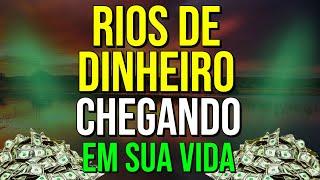 RIOS DE DINHEIRO CHEGANDO EM SUA VIDA